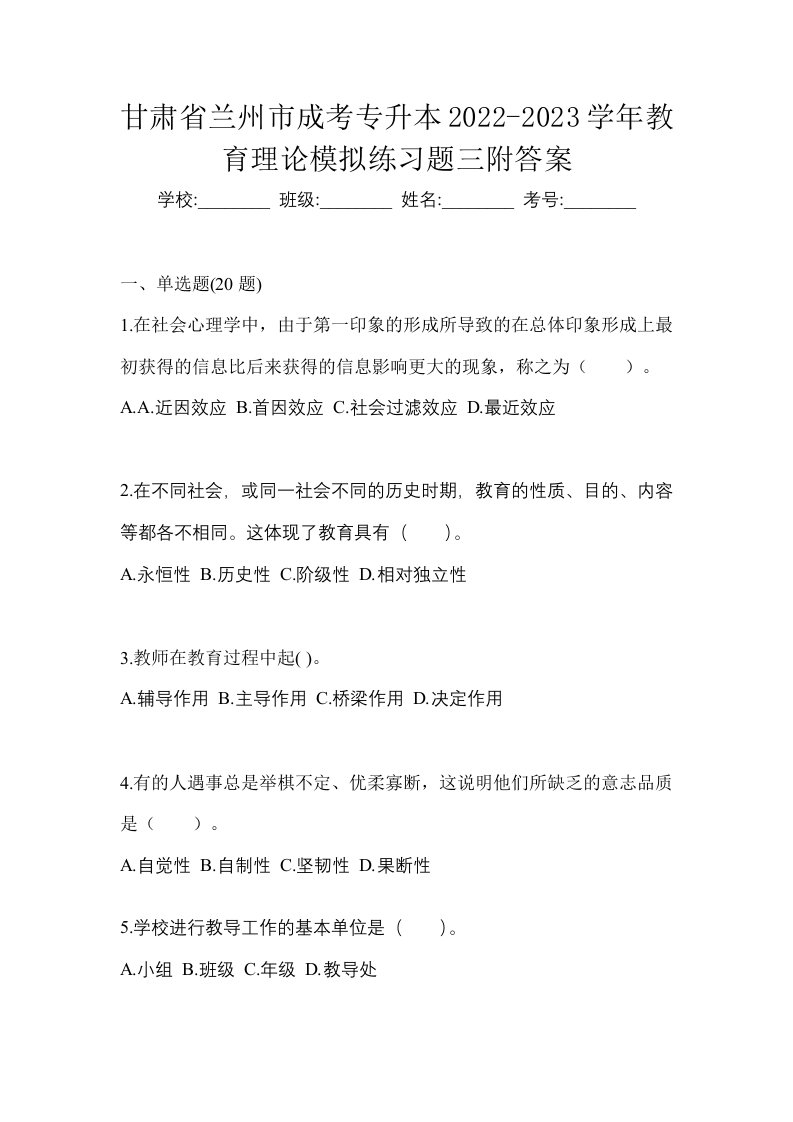 甘肃省兰州市成考专升本2022-2023学年教育理论模拟练习题三附答案

学校:________ 班级:________ 姓名:________ 考号:________

一、单选题(20 题)

1.在社会心理学中，由于第一印象的形成所导致的在总体印象形成上最初获得的信息比后来获得的信息影响更大的现象，称之为（　　）。

A.A.近因效应 B.首因效应 C.社会过滤效应 D.最近效应

2.在不同社会，或同一社会不同的历史时期，教育的性质、目的、内容等都各不相同。这体现了教育具有（　　）。

A.永恒性 B.历史性 C.阶级性 D.相对独立性

3.教师在教育过程中起( )。

A.辅导作用 B.主导作用 C.桥梁作用 D.决定作用

4.有的人遇事总是举棋不定、优柔寡断，这说明他们所缺乏的意志品质是（　　）。

A.自觉性 B.自制性 C.坚韧性 D.果断性

5.学校进行教导工作的基本单位是（　　）。

A.小组 B.班级 C.年级 D.教导处